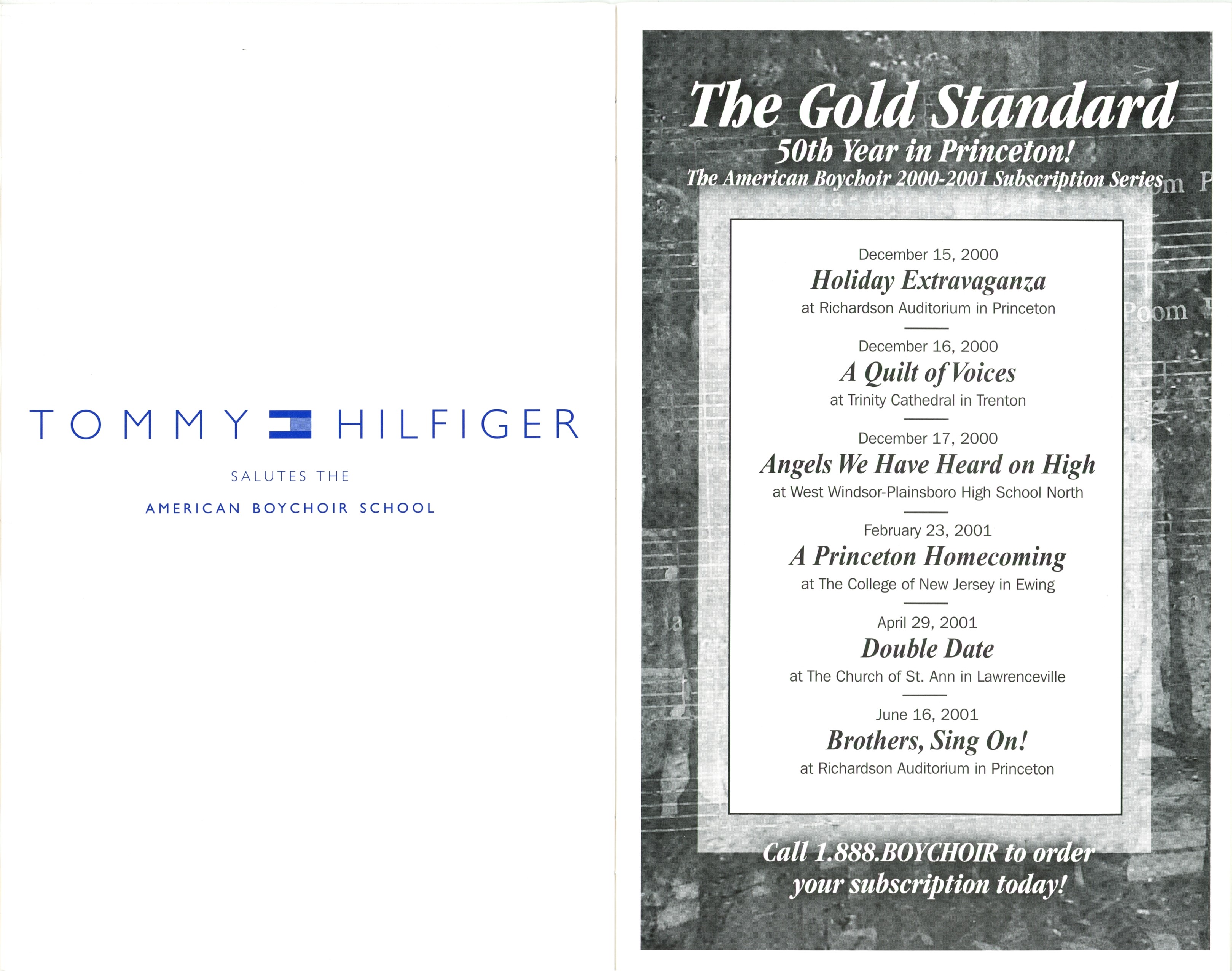 TOMMY HILFIGER

SALUTES THE

AMERICAN BOYCHOIR SCHOOL

The Gold Standard
50th Year in Princeton!
The American Boychoir 2000-2001 Subscription Series

December 15, 2000
Holiday Extravaganza
at Richardson Auditorium in Princeton

December 16, 2000
A Quilt of Voices
at Trinity Cathedral in Trenton

December 17, 2000
Angels We Have Heard on High
at West Windsor-Plainsboro High School North

February 23, 2001
A Princeton Homecoming
at The College of New Jersey in Ewing

April 29, 2001
Double Date
at The Church of St. Ann in Lawrenceville

June 16, 2001
Brothers, Sing On!
at Richardson Auditorium in Princeton

Call 1.888.BOYCHOIR to order your subscription today!